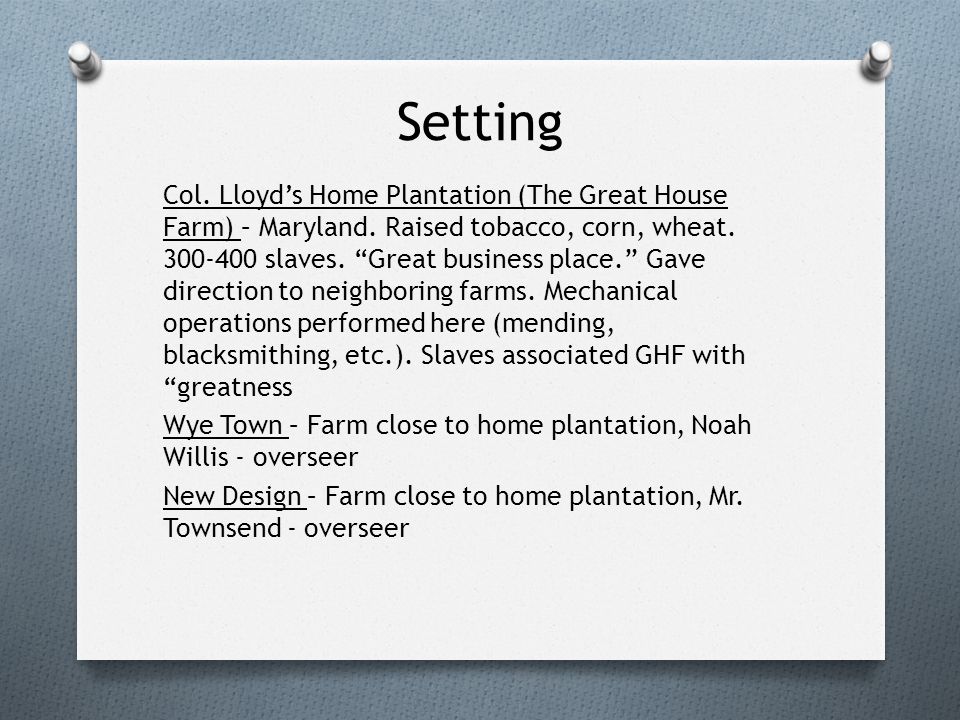 Setting

Col. Lloyd's Home Plantation (The Great House Farm) – Maryland. Raised tobacco, corn, wheat. 300-400 slaves. "Great business place." Gave direction to neighboring farms. Mechanical operations performed here (mending, blacksmithing, etc.). Slaves associated GHF with "greatness

Wye Town – Farm close to home plantation, Noah Willis - overseer

New Design – Farm close to home plantation, Mr. Townsend - overseer